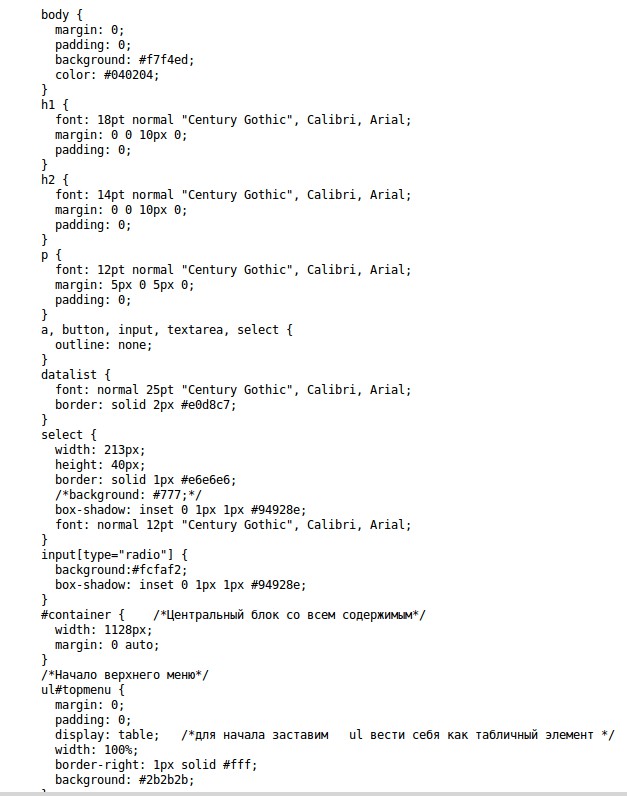 body {
  margin: 0;
  padding: 0;
  background: #f7f4ed;
  color: #040204;
}
h1 {
  font: 18pt normal "Century Gothic", Calibri, Arial;
  margin: 0 0 10px 0;
  padding: 0;
}
h2 {
  font: 14pt normal "Century Gothic", Calibri, Arial;
  margin: 0 0 10px 0;
  padding: 0;
}
p {
  font: 12pt normal "Century Gothic", Calibri, Arial;
  margin: 5px 0 5px 0;
  padding: 0;
}
a, button, input, textarea, select {
  outline: none;
}
datalist {
  font: normal 25pt "Century Gothic", Calibri, Arial;
  border: solid 2px #e0d8c7;
}
select {
  width: 213px;
  height: 40px;
  border: solid 1px #e6e6e6;
  /*background: #777;*/
  box-shadow: inset 0 1px 1px #94928e;
  font: normal 12pt "Century Gothic", Calibri, Arial;
}
input[type="radio"] {
  background:#fcfaf2;
  box-shadow: inset 0 1px 1px #94928e;
}
#container {    /*Центральный блок со всем содержимым*/
  width: 1128px;
  margin: 0 auto;
}
/*Начало верхнего меню*/
ul#topmenu {
  margin: 0;
  padding: 0;
  display: table;   /*для начала заставим   ul вести себя как табличный элемент */
  width: 100%;
  border-right: 1px solid #fff;
  background: #2b2b2b;